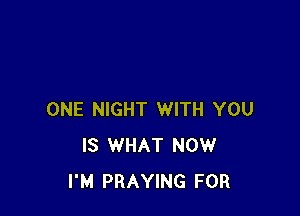 ONE NIGHT WITH YOU

IS WHAT NOW

I'M PRAYING FOR